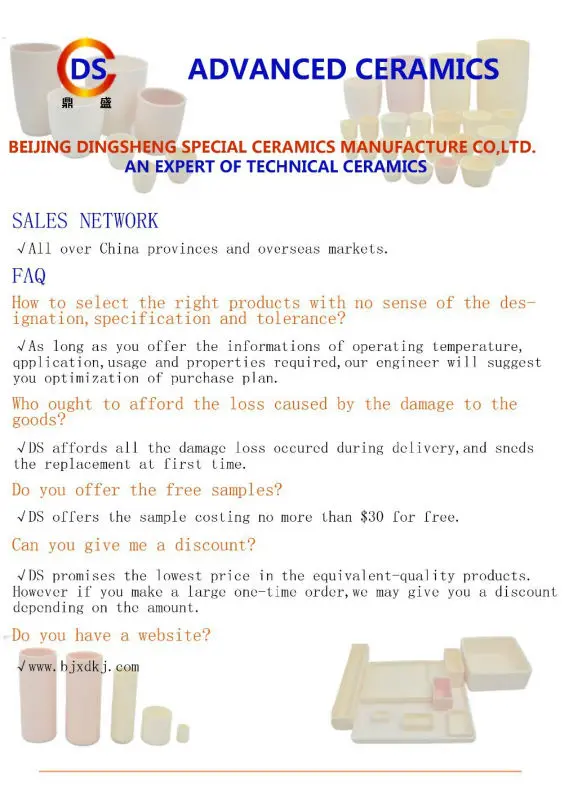 DS
鼎 盛
ADVANCED CERAMICS

BEIJING DINGSHENG SPECIAL CERAMICS MANUFACTURE CO,LTD.
AN EXPERT OF TECHNICAL CERAMICS

SALES NETWORK

√All over China provinces and overseas markets.

FAQ

How to select the right products with no sense of the designation,specification and tolerance?

√As long as you offer the informations of operating temperature, qpplication,usage and properties required,our engineer will suggest you optimization of purchase plan.

Who ought to afford the loss caused by the damage to the goods?

√DS affords all the damage loss occured during delivery,and sneds the replacement at first time.

Do you offer the free samples?

√DS offers the sample costing no more than $30 for free.

Can you give me a discount?

√DS promises the lowest price in the equivalent-quality products. However if you make a large one-time order,we may give you a discount depending on the amount.

Do you have a website?

√www.bjxdkj.com